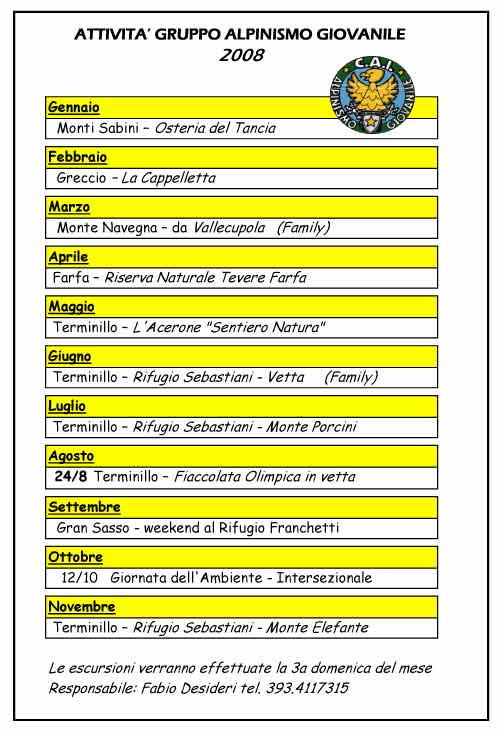 ATTIVITA' GRUPPO ALPINISMO GIOVANILE
2008

C.A.I.
ALPINISMO GIOVANILE

Gennaio
Monti Sabini – Osteria del Tancia

Febbraio
Greccio – La Cappelletta

Marzo
Monte Navegna – da Vallecupola (Family)

Aprile
Farfa – Riserva Naturale Tevere Farfa

Maggio
Terminillo – L'Acerone "Sentiero Natura"

Giugno
Terminillo – Rifugio Sebastiani - Vetta (Family)

Luglio
Terminillo – Rifugio Sebastiani - Monte Porcini

Agosto
24/8 Terminillo – Fiaccolata Olimpica in vetta

Settembre
Gran Sasso - weekend al Rifugio Franchetti

Ottobre
12/10 Giornata dell'Ambiente - Intersezionale

Novembre
Terminillo – Rifugio Sebastiani - Monte Elefante

Le escursioni verranno effettuate la 3a domenica del mese
Responsabile: Fabio Desideri tel. 393.4117315